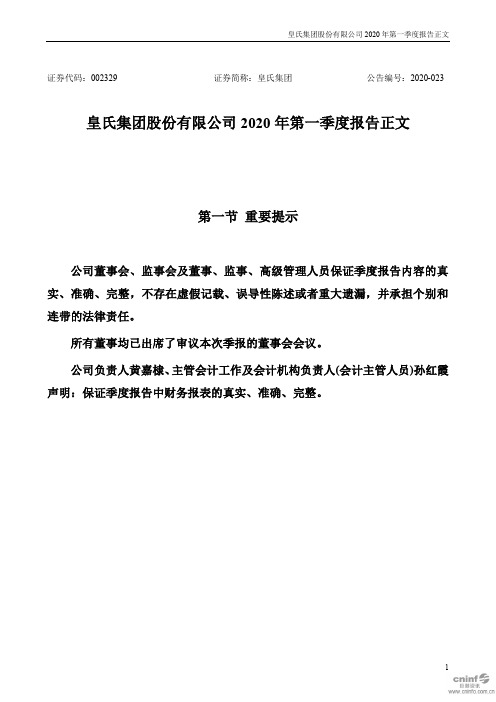 皇氏集团股份有限公司 2020 年第一季度报告正文

证券代码：002329　　证券简称：皇氏集团　　公告编号：2020-023

皇氏集团股份有限公司 2020 年第一季度报告正文

第一节 重要提示

公司董事会、监事会及董事、监事、高级管理人员保证季度报告内容的真实、准确、完整，不存在虚假记载、误导性陈述或者重大遗漏，并承担个别和连带的法律责任。

所有董事均已出席了审议本次季报的董事会会议。

公司负责人黄嘉棣、主管会计工作及会计机构负责人(会计主管人员)孙红霞声明：保证季度报告中财务报表的真实、准确、完整。

1

cninf 巨潮资讯 www.cninfo.com.cn